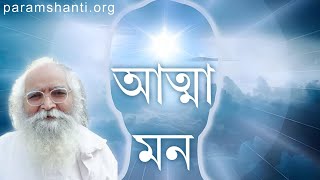 paramshanti.org

আত্মা

মন